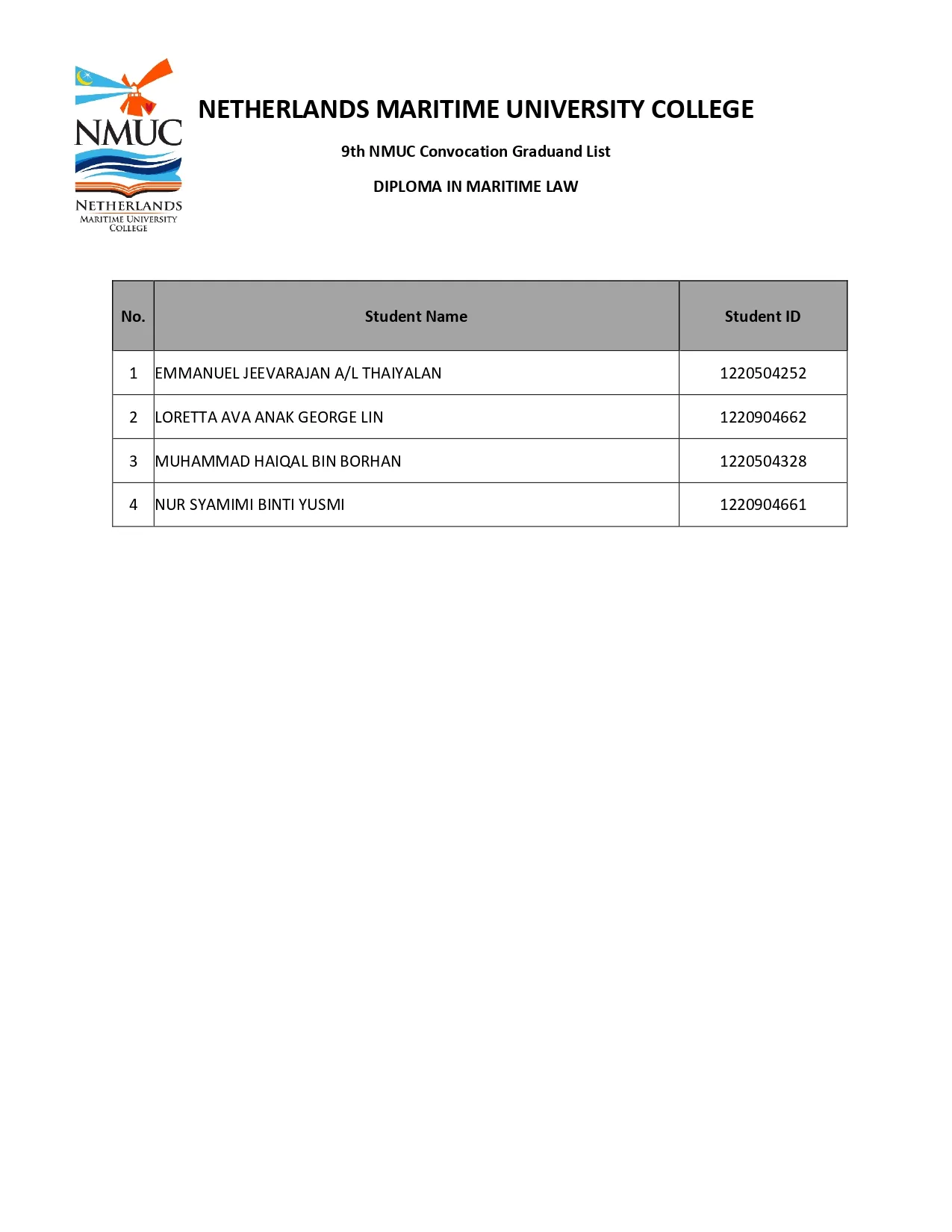 NMUC
NETHERLANDS
MARITIME UNIVERSITY
COLLEGE

NETHERLANDS MARITIME UNIVERSITY COLLEGE

9th NMUC Convocation Graduand List

DIPLOMA IN MARITIME LAW

| No. | Student Name | Student ID |
|---|---|---|
| 1 | EMMANUEL JEEVARAJAN A/L THAIYALAN | 1220504252 |
| 2 | LORETTA AVA ANAK GEORGE LIN | 1220904662 |
| 3 | MUHAMMAD HAIQAL BIN BORHAN | 1220504328 |
| 4 | NUR SYAMIMI BINTI YUSMI | 1220904661 |